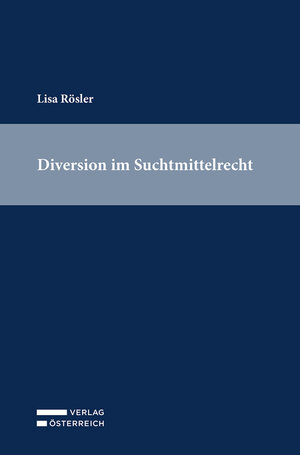 Lisa Rösler

Diversion im Suchtmittelrecht

VERLAG
ÖSTERREICH